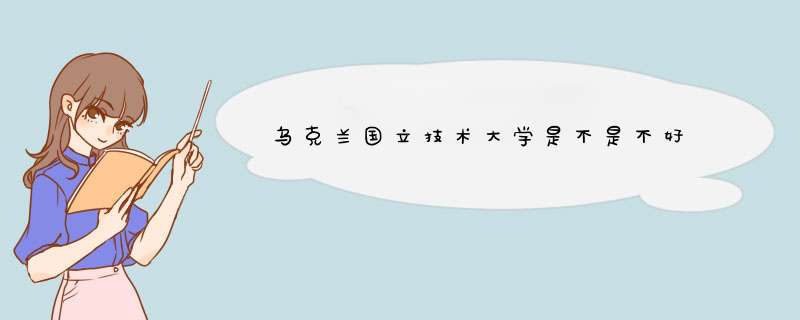 乌克兰国立技术大学是不是不好